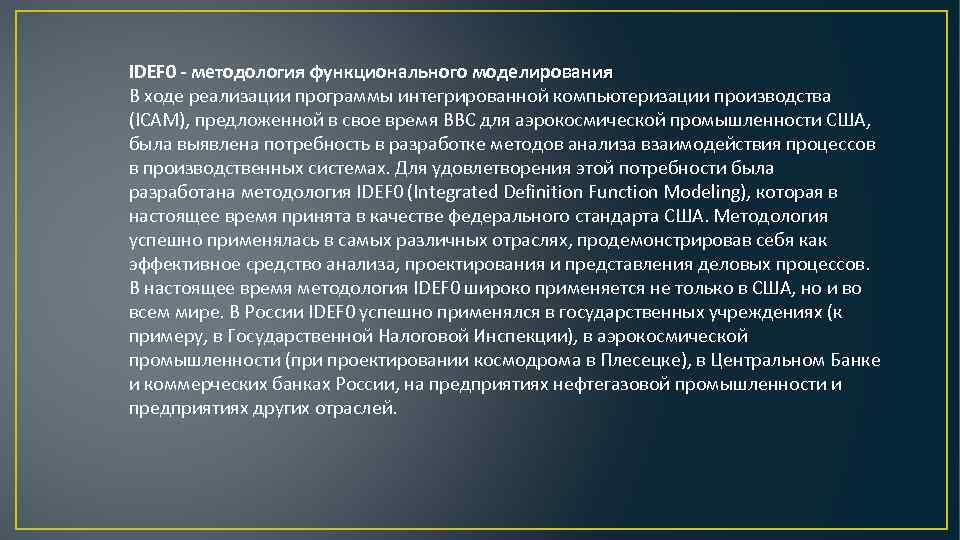 IDEF0 - методология функционального моделирования
В ходе реализации программы интегрированной компьютеризации производства (ICAM), предложенной в свое время ВВС для аэрокосмической промышленности США, была выявлена потребность в разработке методов анализа взаимодействия процессов в производственных системах. Для удовлетворения этой потребности была разработана методология IDEF0 (Integrated Definition Function Modeling), которая в настоящее время принята в качестве федерального стандарта США. Методология успешно применялась в самых различных отраслях, продемонстрировав себя как эффективное средство анализа, проектирования и представления деловых процессов. В настоящее время методология IDEF0 широко применяется не только в США, но и во всем мире. В России IDEF0 успешно применялся в государственных учреждениях (к примеру, в Государственной Налоговой Инспекции), в аэрокосмической промышленности (при проектировании космодрома в Плесецке), в Центральном Банке и коммерческих банках России, на предприятиях нефтегазовой промышленности и предприятиях других отраслей.